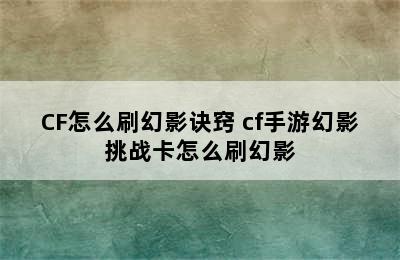 CF怎么刷幻影诀窍 cf手游幻影挑战卡怎么刷幻影